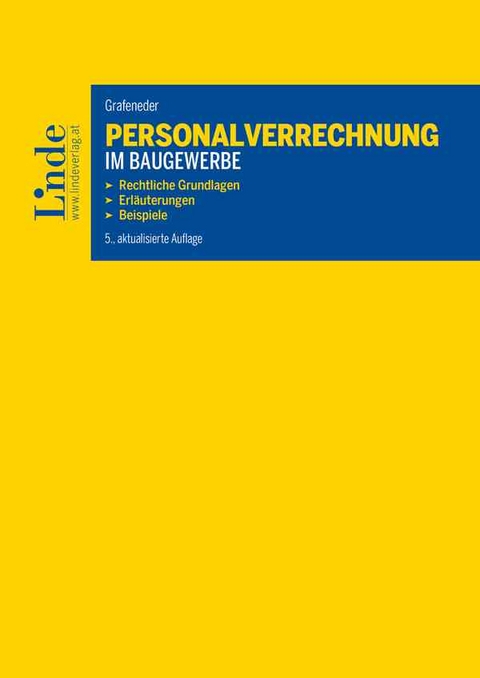 Linde
www.lindeverlag.at

Grafeneder

PERSONALVERRECHNUNG
IM BAUGEWERBE

➤ Rechtliche Grundlagen
➤ Erläuterungen
➤ Beispiele

5., aktualisierte Auflage